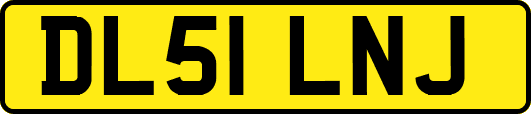 DL51 LNJ